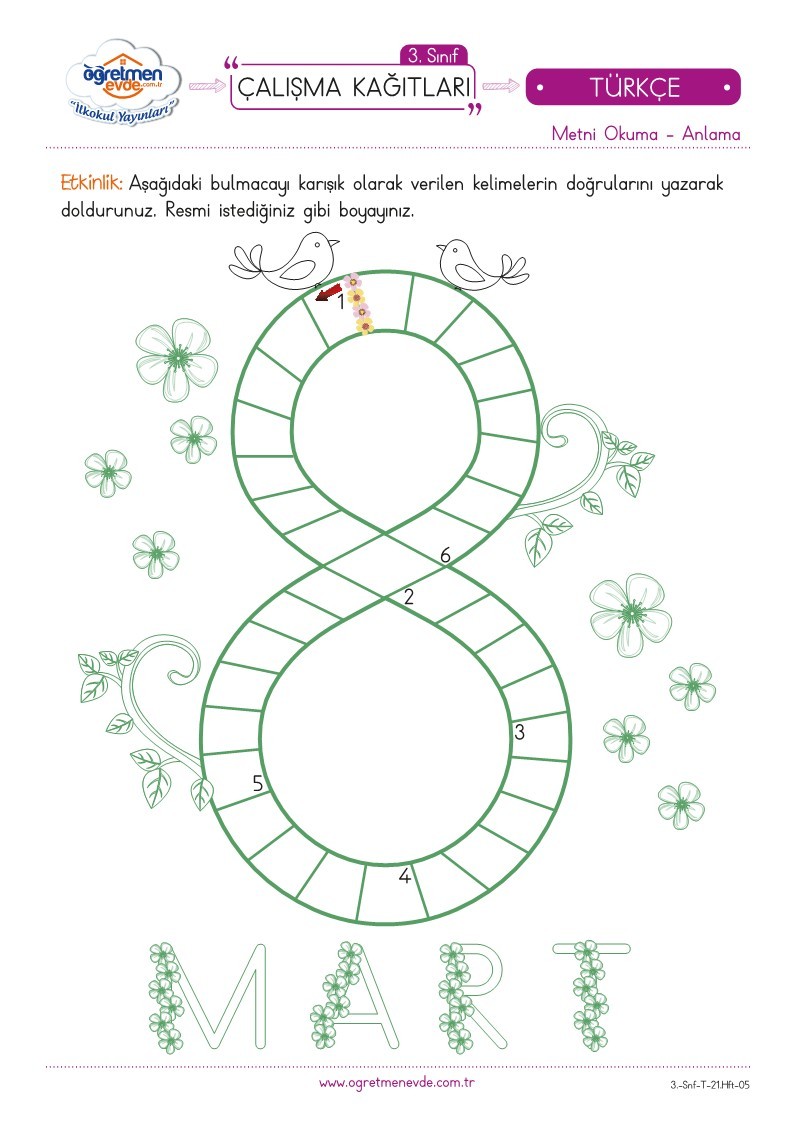 öğretmen evde.com.tr
"İlkokul Yayınları"

3. Sınıf
ÇALIŞMA KAĞITLARI

TÜRKÇE

Metni Okuma - Anlama

Etkinlik: Aşağıdaki bulmacayı karışık olarak verilen kelimelerin doğrularını yazarak doldurunuz. Resmi istediğiniz gibi boyayınız.

1
6
2
3
5
4

MART

www.ogretmenevde.com.tr

3.-Snf-T-21.Hft-05